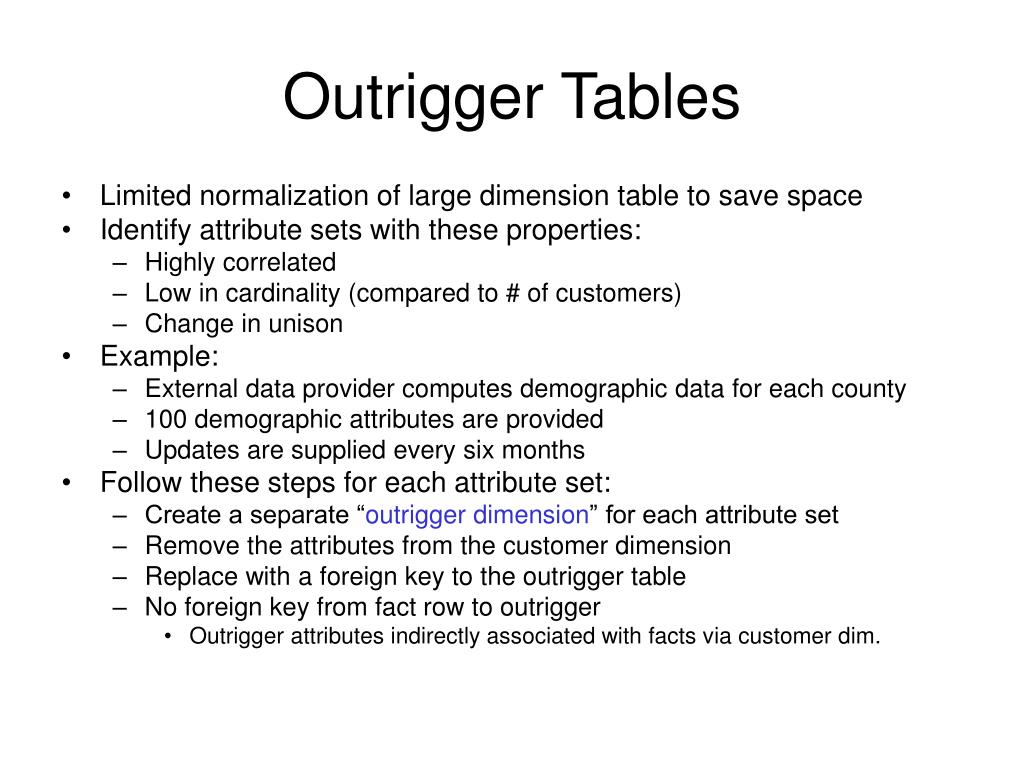 Outrigger Tables

• Limited normalization of large dimension table to save space
• Identify attribute sets with these properties:
  – Highly correlated
  – Low in cardinality (compared to # of customers)
  – Change in unison
• Example:
  – External data provider computes demographic data for each county
  – 100 demographic attributes are provided
  – Updates are supplied every six months
• Follow these steps for each attribute set:
  – Create a separate “outrigger dimension” for each attribute set
  – Remove the attributes from the customer dimension
  – Replace with a foreign key to the outrigger table
  – No foreign key from fact row to outrigger
    • Outrigger attributes indirectly associated with facts via customer dim.